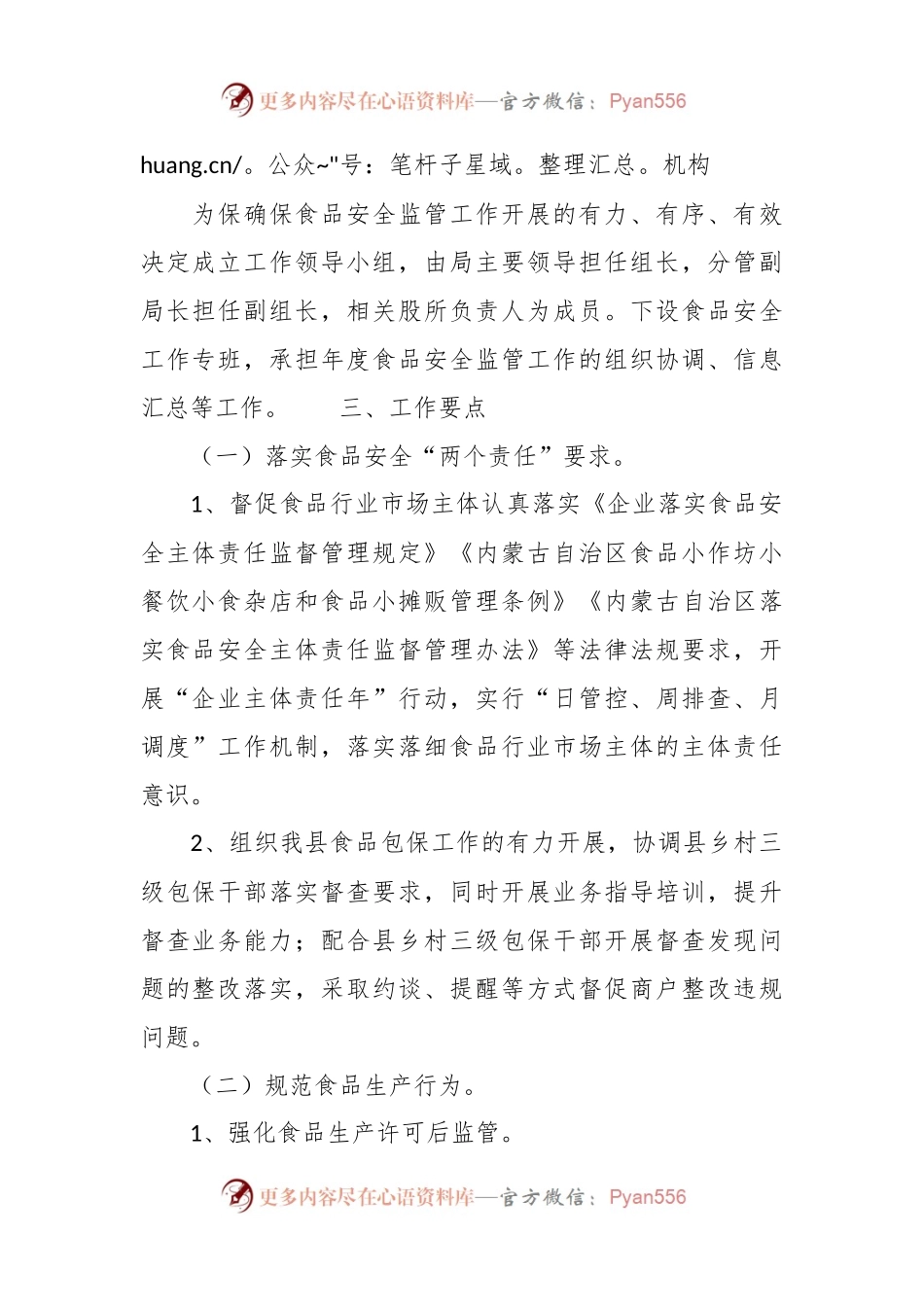 更多内容尽在心语资料库—官方微信：Pyan556

huang.cn/。公众~"号：笔杆子星域。整理汇总。机构

为保确保食品安全监管工作开展的有力、有序、有效决定成立工作领导小组，由局主要领导担任组长，分管副局长担任副组长，相关股所负责人为成员。下设食品安全工作专班，承担年度食品安全监管工作的组织协调、信息汇总等工作。　　三、工作要点

（一）落实食品安全“两个责任”要求。

1、督促食品行业市场主体认真落实《企业落实食品安全主体责任监督管理规定》《内蒙古自治区食品小作坊小餐饮小食杂店和食品小摊贩管理条例》《内蒙古自治区落实食品安全主体责任监督管理办法》等法律法规要求，开展“企业主体责任年”行动，实行“日管控、周排查、月调度”工作机制，落实落细食品行业市场主体的主体责任意识。

2、组织我县食品包保工作的有力开展，协调县乡村三级包保干部落实督查要求，同时开展业务指导培训，提升督查业务能力；配合县乡村三级包保干部开展督查发现问题的整改落实，采取约谈、提醒等方式督促商户整改违规问题。

（二）规范食品生产行为。

1、强化食品生产许可后监管。

更多内容尽在心语资料库—官方微信：Pyan556